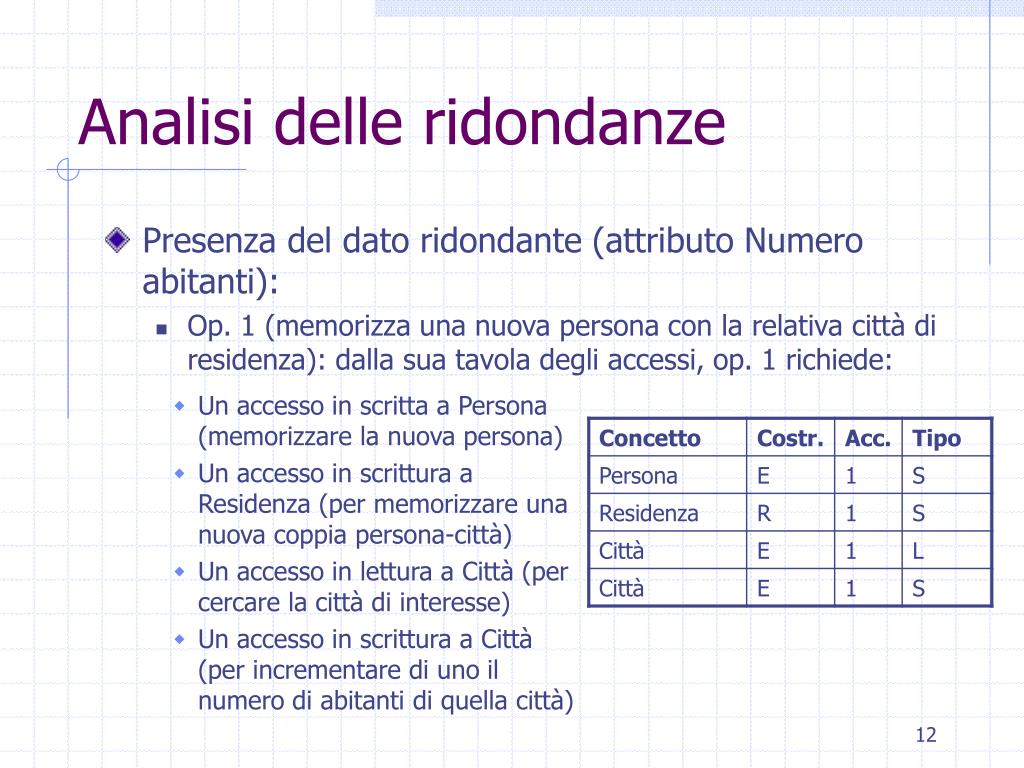 Analisi delle ridondanze

Presenza del dato ridondante (attributo Numero abitanti):

Op. 1 (memorizza una nuova persona con la relativa città di residenza): dalla sua tavola degli accessi, op. 1 richiede:

Un accesso in scritta a Persona (memorizzare la nuova persona)

Un accesso in scrittura a Residenza (per memorizzare una nuova coppia persona-città)

Un accesso in lettura a Città (per cercare la città di interesse)

Un accesso in scrittura a Città (per incrementare di uno il numero di abitanti di quella città)

| Concetto | Costr. | Acc. | Tipo |
|---|---|---|---|
| Persona | E | 1 | S |
| Residenza | R | 1 | S |
| Città | E | 1 | L |
| Città | E | 1 | S |

12